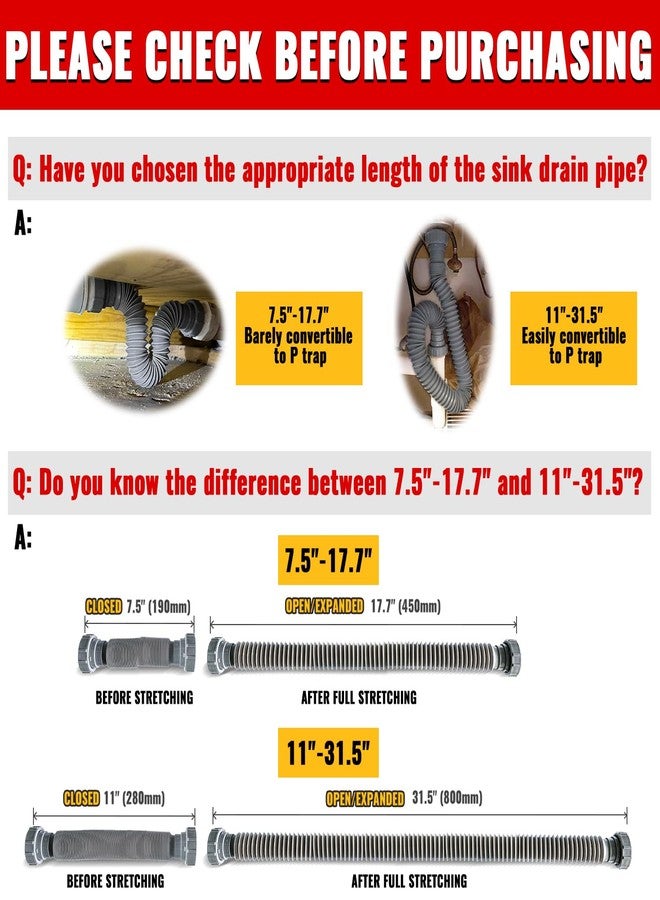 PLEASE CHECK BEFORE PURCHASING

Q: Have you chosen the appropriate length of the sink drain pipe?

A:

7.5"-17.7"
Barely convertible to P trap

11"-31.5"
Easily convertible to P trap

Q: Do you know the difference between 7.5"-17.7" and 11"-31.5"?

A:

7.5"-17.7"

CLOSED 7.5" (190mm)

OPEN/EXPANDED 17.7" (450mm)

BEFORE STRETCHING

AFTER FULL STRETCHING

11"-31.5"

CLOSED 11" (280mm)

OPEN/EXPANDED 31.5" (800mm)

BEFORE STRETCHING

AFTER FULL STRETCHING